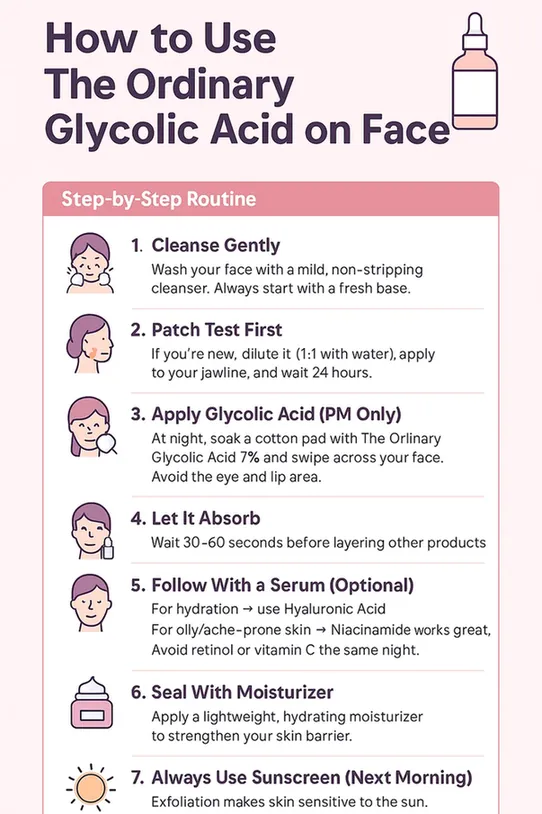 How to Use The Ordinary Glycolic Acid on Face

Step-by-Step Routine

1. Cleanse Gently
Wash your face with a mild, non-stripping cleanser. Always start with a fresh base.

2. Patch Test First
If you're new, dilute it (1:1 with water), apply to your jawline, and wait 24 hours.

3. Apply Glycolic Acid (PM Only)
At night, soak a cotton pad with The Orlinary Glycolic Acid 7% and swipe across your face. Avoid the eye and lip area.

4. Let It Absorb
Wait 30-60 seconds before layering other products

5. Follow With a Serum (Optional)
For hydration → use Hyaluronic Acid
For olly/ache-prone skin → Niacinamide works great,
Avoid retinol or vitamin C the same night.

6. Seal With Moisturizer
Apply a lightweight, hydrating moisturizer to strengthen your skin barrier.

7. Always Use Sunscreen (Next Morning)
Exfoliation makes skin sensitive to the sun.